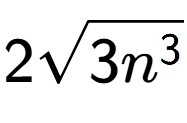 $2\sqrt{3n^3}$